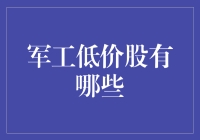 军工低价股有哪些